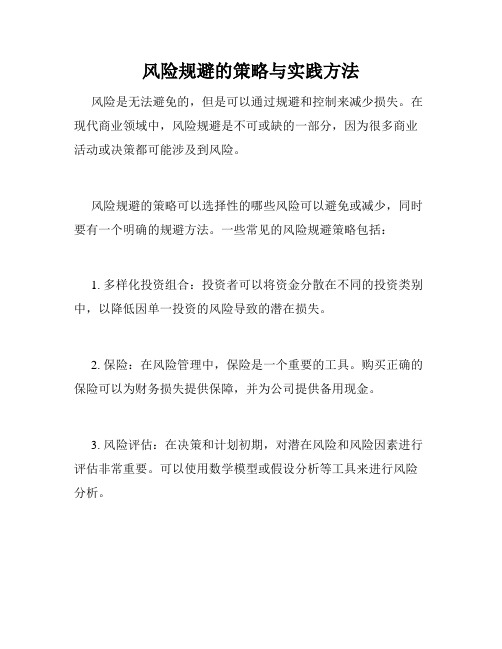 风险规避的策略与实践方法

风险是无法避免的，但是可以通过规避和控制来减少损失。在现代商业领域中，风险规避是不可或缺的一部分，因为很多商业活动或决策都可能涉及到风险。

风险规避的策略可以选择性的哪些风险可以避免或减少，同时要有一个明确的规避方法。一些常见的风险规避策略包括：

1. 多样化投资组合：投资者可以将资金分散在不同的投资类别中，以降低因单一投资的风险导致的潜在损失。

2. 保险：在风险管理中，保险是一个重要的工具。购买正确的保险可以为财务损失提供保障，并为公司提供备用现金。

3. 风险评估：在决策和计划初期，对潜在风险和风险因素进行评估非常重要。可以使用数学模型或假设分析等工具来进行风险分析。